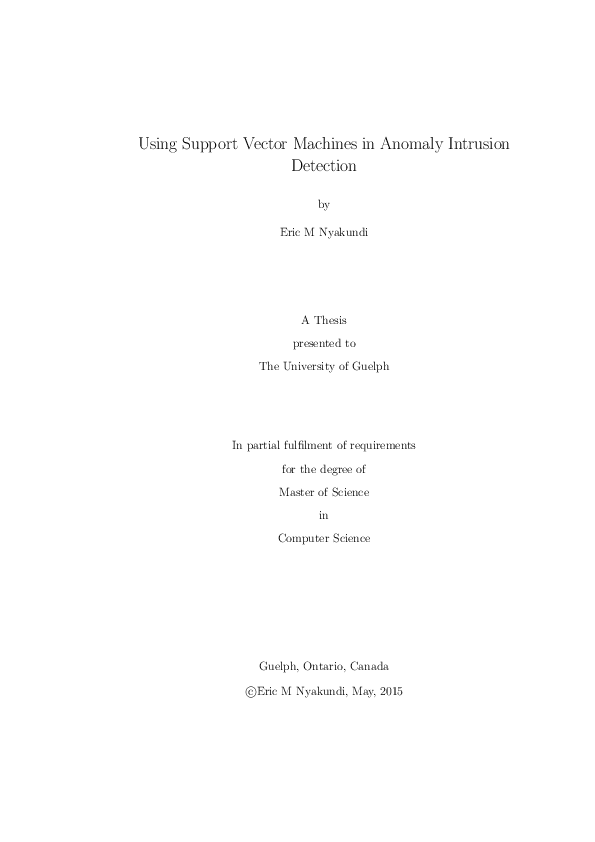 Using Support Vector Machines in Anomaly Intrusion Detection

by

Eric M Nyakundi

A Thesis

presented to

The University of Guelph

In partial fulfilment of requirements

for the degree of

Master of Science

in

Computer Science

Guelph, Ontario, Canada

©Eric M Nyakundi, May, 2015